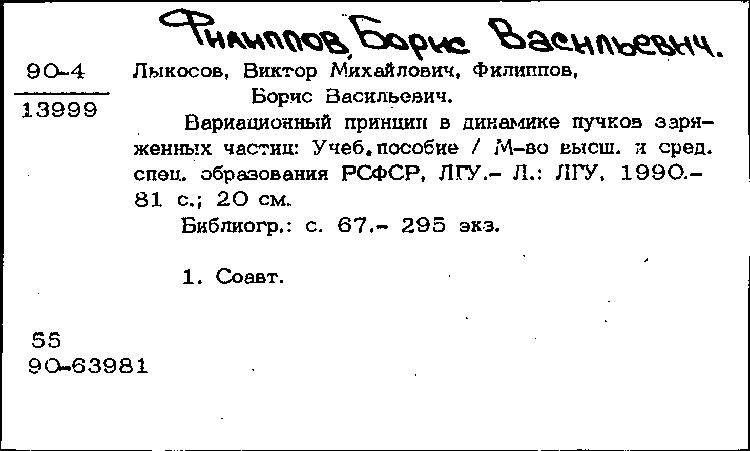 Филиппов, Борис Васильевич.

90-4
13999

Лыкосов, Виктор Михайлович, Филиппов, Борис Васильевич.
Вариационный принцип в динамике пучков заряженных частиц: Учеб.пособие / М-во высш. и сред. спец. образования РСФСР, ЛГУ.- Л.: ЛГУ, 1990.- 81 с.; 20 см.
Библиогр.: с. 67.- 295 экз.

1. Соавт.

55
90-63981